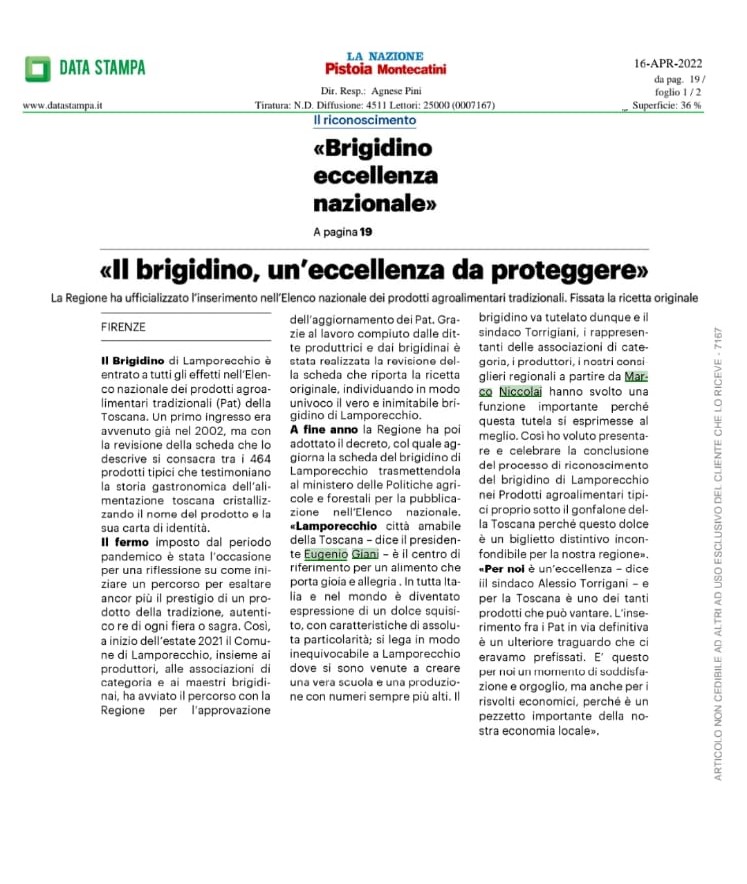 DATA STAMPA

www.datastampa.it

LA NAZIONE
Pistoia Montecatini

Dir. Resp.: Agnese Pini
Tiratura: N.D. Diffusione: 4511 Lettori: 25000 (0007167)

16-APR-2022
da pag. 19 /
foglio 1 / 2
Superficie: 36 %

Il riconoscimento

«Brigidino eccellenza nazionale»

A pagina 19

«Il brigidino, un'eccellenza da proteggere»

La Regione ha ufficializzato l'inserimento nell'Elenco nazionale dei prodotti agroalimentari tradizionali. Fissata la ricetta originale

FIRENZE

Il Brigidino di Lamporecchio è entrato a tutti gli effetti nell'Elenco nazionale dei prodotti agroalimentari tradizionali (Pat) della Toscana. Un primo ingresso era avvenuto già nel 2002, ma con la revisione della scheda che lo descrive si consacra tra i 464 prodotti tipici che testimoniano la storia gastronomica dell'alimentazione toscana cristallizzando il nome del prodotto e la sua carta di identità.

Il fermo imposto dal periodo pandemico è stata l'occasione per una riflessione su come iniziare un percorso per esaltare ancor più il prestigio di un prodotto della tradizione, autentico re di ogni fiera o sagra. Così, a inizio dell'estate 2021 il Comune di Lamporecchio, insieme ai produttori, alle associazioni di categoria e ai maestri brigidinai, ha avviato il percorso con la Regione per l'approvazione dell'aggiornamento dei Pat. Grazie al lavoro compiuto dalle ditte produttrici e dai brigidinai è stata realizzata la revisione della scheda che riporta la ricetta originale, individuando in modo univoco il vero e inimitabile brigidino di Lamporecchio.

A fine anno la Regione ha poi adottato il decreto, col quale aggiorna la scheda del brigidino di Lamporecchio trasmettendola al ministero delle Politiche agricole e forestali per la pubblicazione nell'Elenco nazionale.

«Lamporecchio città amabile della Toscana – dice il presidente Eugenio Giani – è il centro di riferimento per un alimento che porta gioia e allegria . In tutta Italia e nel mondo è diventato espressione di un dolce squisito, con caratteristiche di assoluta particolarità; si lega in modo inequivocabile a Lamporecchio dove si sono venute a creare una vera scuola e una produzione con numeri sempre più alti. Il brigidino va tutelato dunque e il sindaco Torrigiani, i rappresentanti delle associazioni di categoria, i produttori, i nostri consiglieri regionali a partire da Marco Niccolai hanno svolto una funzione importante perché questa tutela si esprimesse al meglio. Così ho voluto presentare e celebrare la conclusione del processo di riconoscimento del brigidino di Lamporecchio nei Prodotti agroalimentari tipici proprio sotto il gonfalone della Toscana perché questo dolce è un biglietto distintivo inconfondibile per la nostra regione».

«Per noi è un'eccellenza – dice iil sindaco Alessio Torrigani – e per la Toscana è uno dei tanti prodotti che può vantare. L'inserimento fra i Pat in via definitiva è un ulteriore traguardo che ci eravamo prefissati. E' questo per noi un momento di soddisfazione e orgoglio, ma anche per i risvolti economici, perché è un pezzetto importante della nostra economia locale».

ARTICOLO NON CEDIBILE AD ALTRI AD USO ESCLUSIVO DEL CLIENTE CHE LO RICEVE - 7167